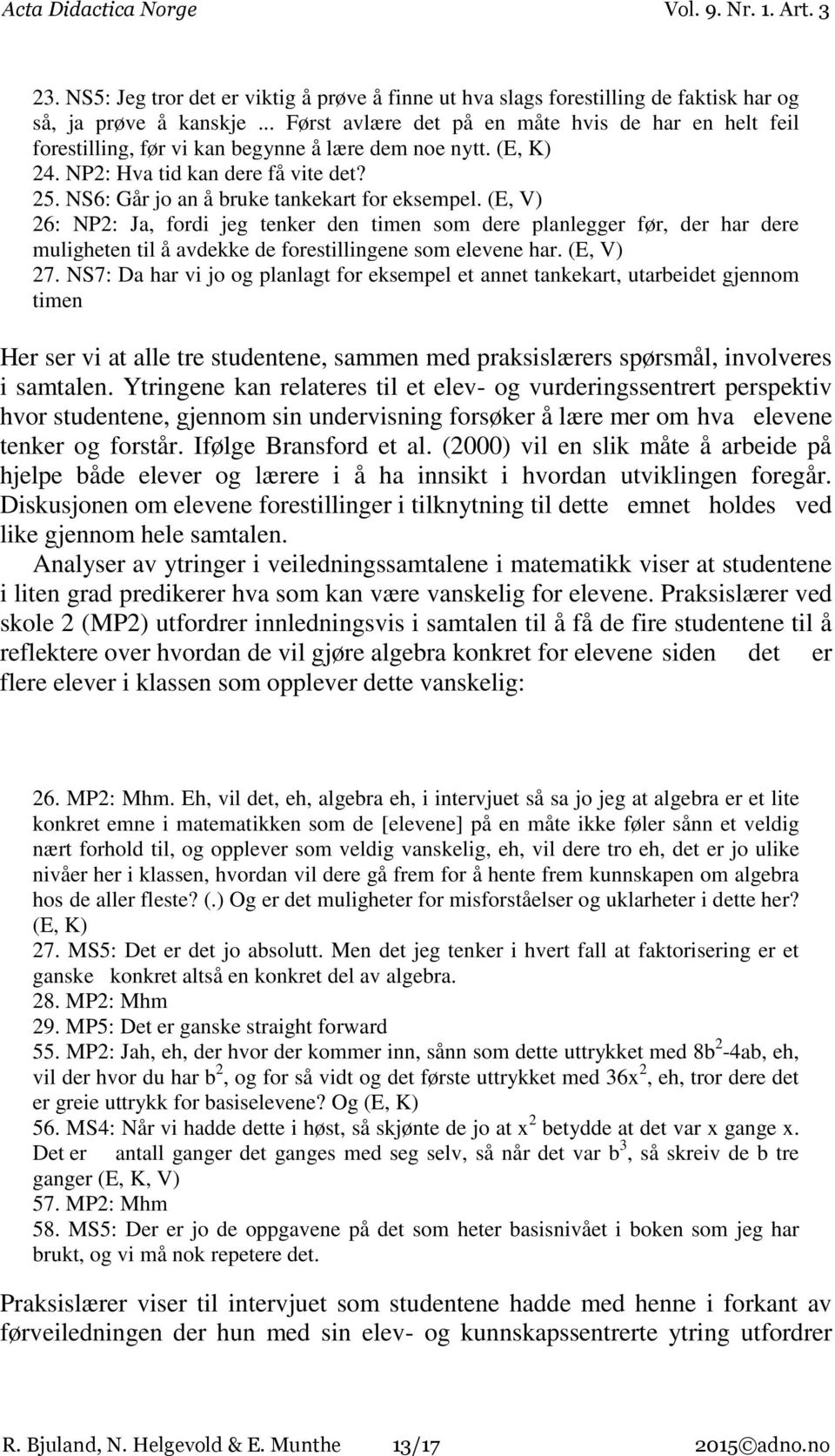 Acta Didactica Norge Vol. 9. Nr. 1. Art. 3

23. NS5: Jeg tror det er viktig å prøve å finne ut hva slags forestilling de faktisk har og så, ja prøve å kanskje ... Først avlære det på en måte hvis de har en helt feil forestilling, før vi kan begynne å lære dem noe nytt. (E, K)
24. NP2: Hva tid kan dere få vite det?
25. NS6: Går jo an å bruke tankekart for eksempel. (E, V)
26: NP2: Ja, fordi jeg tenker den timen som dere planlegger før, der har dere muligheten til å avdekke de forestillingene som elevene har. (E, V)
27. NS7: Da har vi jo og planlagt for eksempel et annet tankekart, utarbeidet gjennom timen

Her ser vi at alle tre studentene, sammen med praksislærers spørsmål, involveres i samtalen. Ytringene kan relateres til et elev- og vurderingssentrert perspektiv hvor studentene, gjennom sin undervisning forsøker å lære mer om hva elevene tenker og forstår. Ifølge Bransford et al. (2000) vil en slik måte å arbeide på hjelpe både elever og lærere i å ha innsikt i hvordan utviklingen foregår. Diskusjonen om elevene forestillinger i tilknytning til dette emnet holdes ved like gjennom hele samtalen.

Analyser av ytringer i veiledningssamtalene i matematikk viser at studentene i liten grad predikerer hva som kan være vanskelig for elevene. Praksislærer ved skole 2 (MP2) utfordrer innledningsvis i samtalen til å få de fire studentene til å reflektere over hvordan de vil gjøre algebra konkret for elevene siden det er flere elever i klassen som opplever dette vanskelig:

26. MP2: Mhm. Eh, vil det, eh, algebra eh, i intervjuet så sa jo jeg at algebra er et lite konkret emne i matematikken som de [elevene] på en måte ikke føler sånn et veldig nært forhold til, og opplever som veldig vanskelig, eh, vil dere tro eh, det er jo ulike nivåer her i klassen, hvordan vil dere gå frem for å hente frem kunnskapen om algebra hos de aller fleste? (.) Og er det muligheter for misforståelser og uklarheter i dette her? (E, K)
27. MS5: Det er det jo absolutt. Men det jeg tenker i hvert fall at faktorisering er et ganske konkret altså en konkret del av algebra.
28. MP2: Mhm
29. MP5: Det er ganske straight forward
55. MP2: Jah, eh, der hvor der kommer inn, sånn som dette uttrykket med $8b^2$-4ab, eh, vil der hvor du har $b^2$, og for så vidt og det første uttrykket med $36x^2$, eh, tror dere det er greie uttrykk for basiselevene? Og (E, K)
56. MS4: Når vi hadde dette i høst, så skjønte de jo at $x^2$ betydde at det var x gange x. Det er antall ganger det ganges med seg selv, så når det var $b^3$, så skreiv de b tre ganger (E, K, V)
57. MP2: Mhm
58. MS5: Der er jo de oppgavene på det som heter basisnivået i boken som jeg har brukt, og vi må nok repetere det.

Praksislærer viser til intervjuet som studentene hadde med henne i forkant av førveiledningen der hun med sin elev- og kunnskapssentrerte ytring utfordrer

R. Bjuland, N. Helgevold & E. Munthe 13/17 2015©adno.no